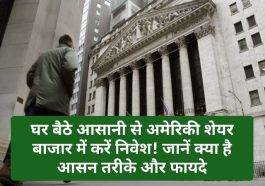 घर बैठे आसानी से अमेरिकी शेयर बाजार में करें निवेश! जानें क्या है आसन तरीके और फायदे